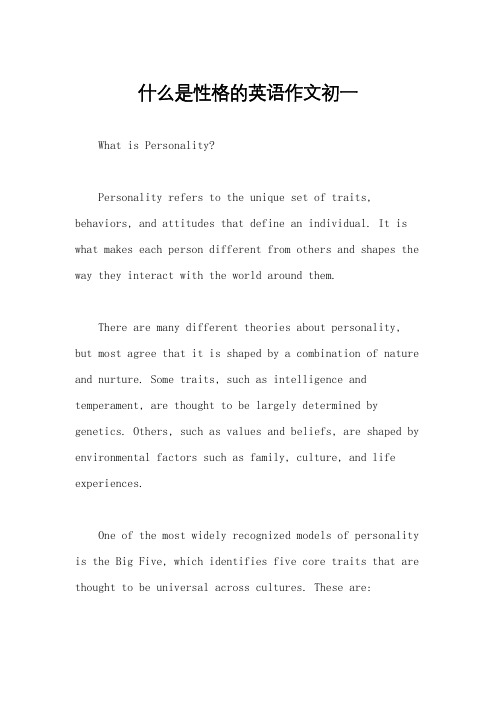 什么是性格的英语作文初一

What is Personality?

Personality refers to the unique set of traits, behaviors, and attitudes that define an individual. It is what makes each person different from others and shapes the way they interact with the world around them.

There are many different theories about personality, but most agree that it is shaped by a combination of nature and nurture. Some traits, such as intelligence and temperament, are thought to be largely determined by genetics. Others, such as values and beliefs, are shaped by environmental factors such as family, culture, and life experiences.

One of the most widely recognized models of personality is the Big Five, which identifies five core traits that are thought to be universal across cultures. These are: